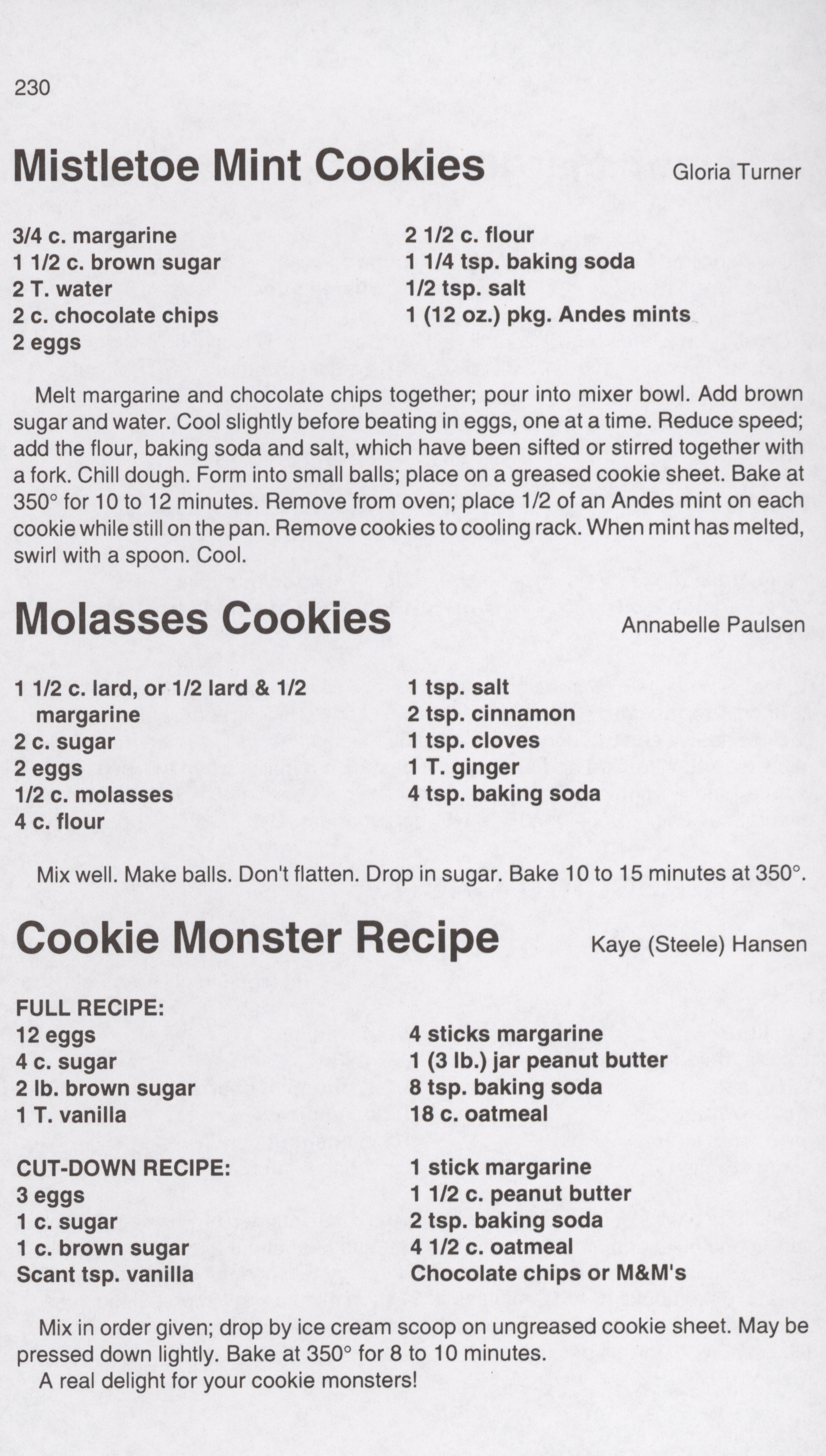 230

Mistletoe Mint Cookies

Gloria Turner

3/4 c. margarine
1 1/2 c. brown sugar
2 T. water
2 c. chocolate chips
2 eggs

2 1/2 c. flour
1 1/4 tsp. baking soda
1/2 tsp. salt
1 (12 oz.) pkg. Andes mints

Melt margarine and chocolate chips together; pour into mixer bowl. Add brown sugar and water. Cool slightly before beating in eggs, one at a time. Reduce speed; add the flour, baking soda and salt, which have been sifted or stirred together with a fork. Chill dough. Form into small balls; place on a greased cookie sheet. Bake at 350° for 10 to 12 minutes. Remove from oven; place 1/2 of an Andes mint on each cookie while still on the pan. Remove cookies to cooling rack. When mint has melted, swirl with a spoon. Cool.

Molasses Cookies

Annabelle Paulsen

1 1/2 c. lard, or 1/2 lard & 1/2 margarine
2 c. sugar
2 eggs
1/2 c. molasses
4 c. flour

1 tsp. salt
2 tsp. cinnamon
1 tsp. cloves
1 T. ginger
4 tsp. baking soda

Mix well. Make balls. Don't flatten. Drop in sugar. Bake 10 to 15 minutes at 350°.

Cookie Monster Recipe

Kaye (Steele) Hansen

FULL RECIPE:
12 eggs
4 c. sugar
2 lb. brown sugar
1 T. vanilla

4 sticks margarine
1 (3 lb.) jar peanut butter
8 tsp. baking soda
18 c. oatmeal

CUT-DOWN RECIPE:
3 eggs
1 c. sugar
1 c. brown sugar
Scant tsp. vanilla

1 stick margarine
1 1/2 c. peanut butter
2 tsp. baking soda
4 1/2 c. oatmeal
Chocolate chips or M&M's

Mix in order given; drop by ice cream scoop on ungreased cookie sheet. May be pressed down lightly. Bake at 350° for 8 to 10 minutes.
A real delight for your cookie monsters!